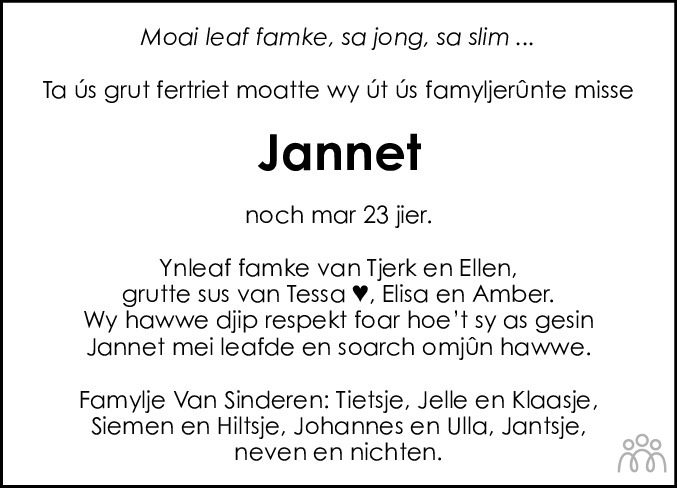 Moai leaf famke, sa jong, sa slim ...

Ta ús grut fertriet moatte wy út ús famyljerûnte misse

Jannet

noch mar 23 jier.

Ynleaf famke van Tjerk en Ellen,
grutte sus van Tessa ♥, Elisa en Amber.
Wy hawwe djip respekt foar hoe't sy as gesin
Jannet mei leafde en soarch omjûn hawwe.

Famylje Van Sinderen: Tietsje, Jelle en Klaasje,
Siemen en Hiltsje, Johannes en Ulla, Jantsje,
neven en nichten.